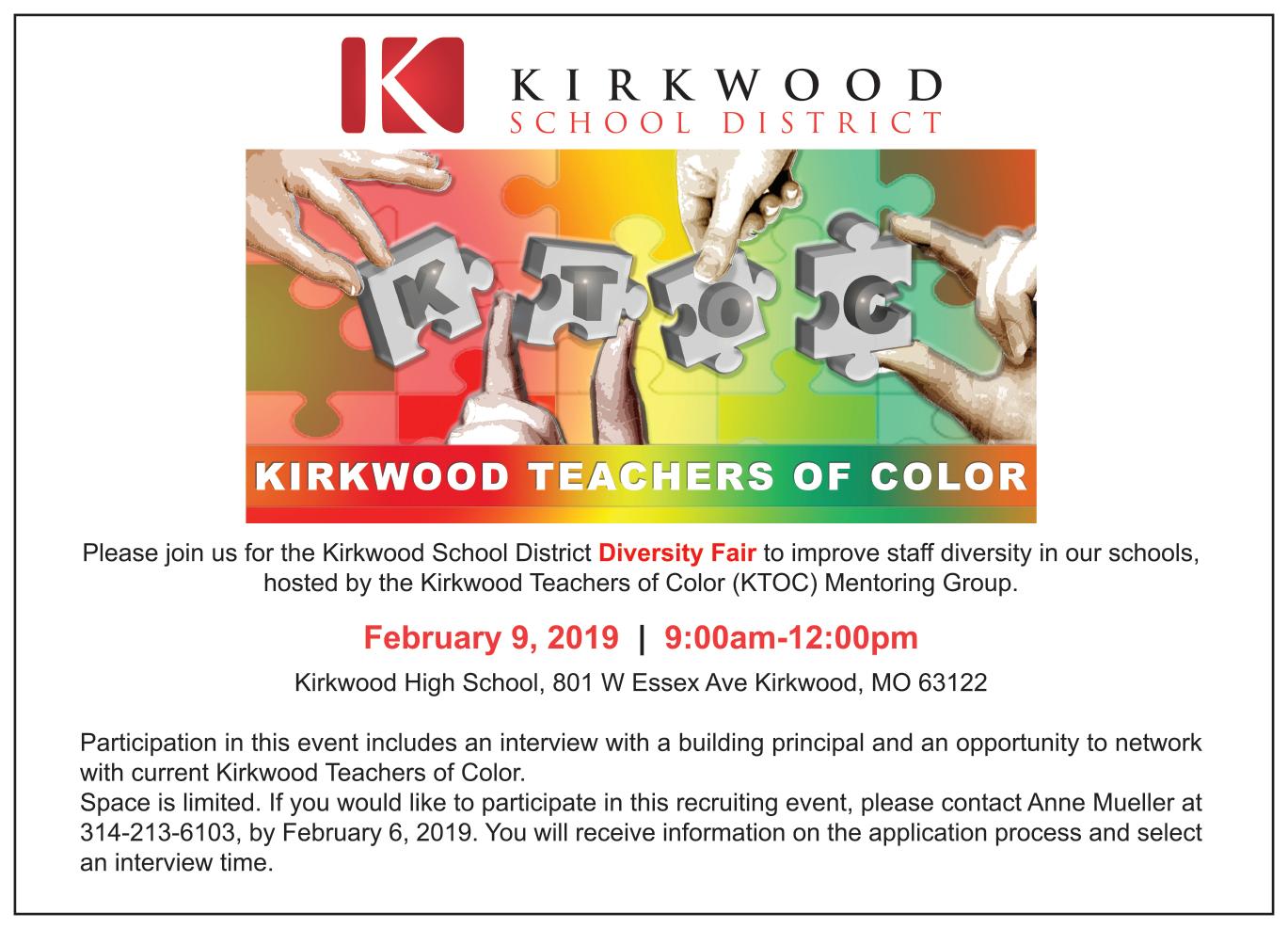 K

KIRKWOOD
SCHOOL DISTRICT

K T O C

KIRKWOOD TEACHERS OF COLOR

Please join us for the Kirkwood School District Diversity Fair to improve staff diversity in our schools, hosted by the Kirkwood Teachers of Color (KTOC) Mentoring Group.

February 9, 2019 | 9:00am-12:00pm

Kirkwood High School, 801 W Essex Ave Kirkwood, MO 63122

Participation in this event includes an interview with a building principal and an opportunity to network with current Kirkwood Teachers of Color.
Space is limited. If you would like to participate in this recruiting event, please contact Anne Mueller at 314-213-6103, by February 6, 2019. You will receive information on the application process and select an interview time.